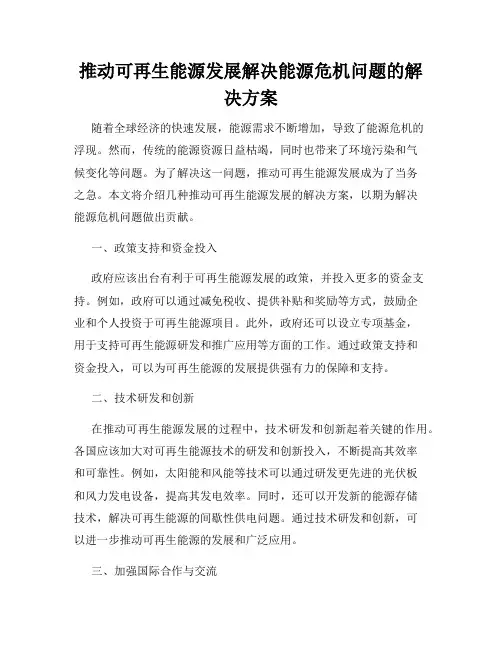 推动可再生能源发展解决能源危机问题的解决方案

随着全球经济的快速发展，能源需求不断增加，导致了能源危机的浮现。然而，传统的能源资源日益枯竭，同时也带来了环境污染和气候变化等问题。为了解决这一问题，推动可再生能源发展成为了当务之急。本文将介绍几种推动可再生能源发展的解决方案，以期为解决能源危机问题做出贡献。

一、政策支持和资金投入

政府应该出台有利于可再生能源发展的政策，并投入更多的资金支持。例如，政府可以通过减免税收、提供补贴和奖励等方式，鼓励企业和个人投资于可再生能源项目。此外，政府还可以设立专项基金，用于支持可再生能源研发和推广应用等方面的工作。通过政策支持和资金投入，可以为可再生能源的发展提供强有力的保障和支持。

二、技术研发和创新

在推动可再生能源发展的过程中，技术研发和创新起着关键的作用。各国应该加大对可再生能源技术的研发和创新投入，不断提高其效率和可靠性。例如，太阳能和风能等技术可以通过研发更先进的光伏板和风力发电设备，提高其发电效率。同时，还可以开发新的能源存储技术，解决可再生能源的间歇性供电问题。通过技术研发和创新，可以进一步推动可再生能源的发展和广泛应用。

三、加强国际合作与交流